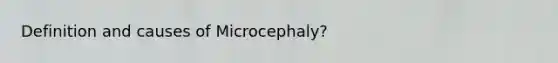 Definition and causes of Microcephaly?